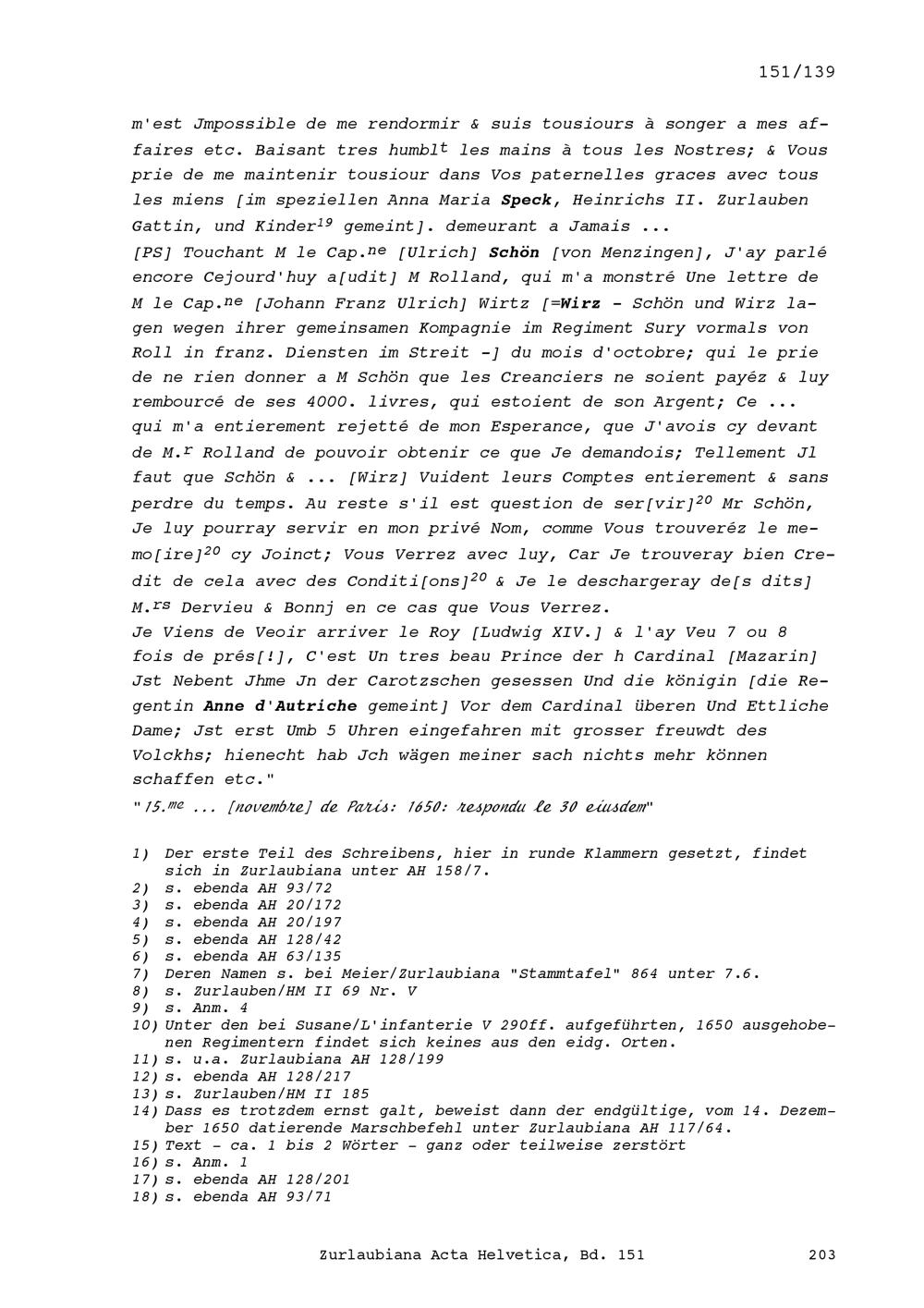 151/139

m'est Jmpossible de me rendormir & suis tousiours à songer a mes affaires etc. Baisant tres humbl$^{t}$ les mains à tous les Nostres; & Vous prie de me maintenir tousiour dans Vos paternelles graces avec tous les miens [im speziellen Anna Maria Speck, Heinrichs II. Zurlauben Gattin, und Kinder$^{19}$ gemeint]. demeurant a Jamais ...
[PS] Touchant M le Cap.$^{ne}$ [Ulrich] Schön [von Menzingen], J'ay parlé encore Cejourd'huy a[udit] M Rolland, qui m'a monstré Une lettre de M le Cap.$^{ne}$ [Johann Franz Ulrich] Wirtz [=Wirz - Schön und Wirz lagen wegen ihrer gemeinsamen Kompagnie im Regiment Sury vormals von Roll in franz. Diensten im Streit -] du mois d'octobre; qui le prie de ne rien donner a M Schön que les Creanciers ne soient payéz & luy rembourcé de ses 4000. livres, qui estoient de son Argent; Ce ... qui m'a entierement rejetté de mon Esperance, que J'avois cy devant de M.$^{r}$ Rolland de pouvoir obtenir ce que Je demandois; Tellement Jl faut que Schön & ... [Wirz] Vuident leurs Comptes entierement & sans perdre du temps. Au reste s'il est question de ser[vir]$^{20}$ Mr Schön, Je luy pourray servir en mon privé Nom, comme Vous trouveréz le memo[ire]$^{20}$ cy Joinct; Vous Verrez avec luy, Car Je trouveray bien Credit de cela avec des Conditi[ons]$^{20}$ & Je le deschargeray de[s dits] M.$^{rs}$ Dervieu & Bonnj en ce cas que Vous Verrez.
Je Viens de Veoir arriver le Roy [Ludwig XIV.] & l'ay Veu 7 ou 8 fois de prés[!], C'est Un tres beau Prince der h Cardinal [Mazarin] Jst Nebent Jhme Jn der Carotzschen gesessen Und die königin [die Regentin Anne d'Autriche gemeint] Vor dem Cardinal überen Und Ettliche Dame; Jst erst Umb 5 Uhren eingefahren mit grosser freuwdt des Volckhs; hienecht hab Jch wägen meiner sach nichts mehr können schaffen etc."
"15.$^{me}$ ... [novembre] de Paris: 1650: respondu le 30 eiusdem"

1) Der erste Teil des Schreibens, hier in runde Klammern gesetzt, findet sich in Zurlaubiana unter AH 158/7.
2) s. ebenda AH 93/72
3) s. ebenda AH 20/172
4) s. ebenda AH 20/197
5) s. ebenda AH 128/42
6) s. ebenda AH 63/135
7) Deren Namen s. bei Meier/Zurlaubiana "Stammtafel" 864 unter 7.6.
8) s. Zurlauben/HM II 69 Nr. V
9) s. Anm. 4
10) Unter den bei Susane/L'infanterie V 290ff. aufgeführten, 1650 ausgehobenen Regimentern findet sich keines aus den eidg. Orten.
11) s. u.a. Zurlaubiana AH 128/199
12) s. ebenda AH 128/217
13) s. Zurlauben/HM II 185
14) Dass es trotzdem ernst galt, beweist dann der endgültige, vom 14. Dezember 1650 datierende Marschbefehl unter Zurlaubiana AH 117/64.
15) Text - ca. 1 bis 2 Wörter - ganz oder teilweise zerstört
16) s. Anm. 1
17) s. ebenda AH 128/201
18) s. ebenda AH 93/71

Zurlaubiana Acta Helvetica, Bd. 151
203